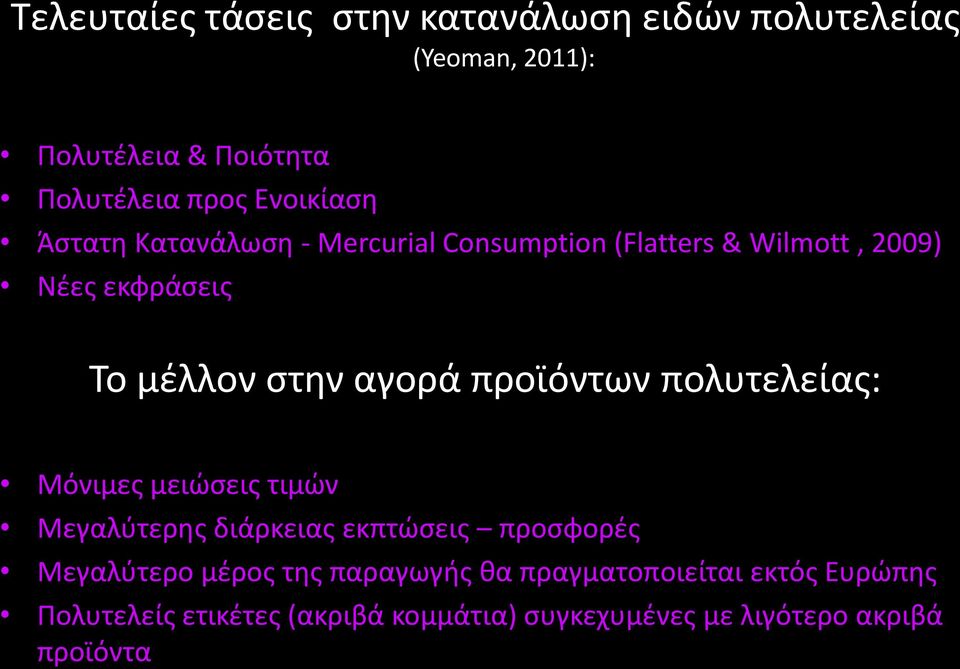 Τελευταίες τάσεις στην κατανάλωση ειδών πολυτελείας
(Yeoman, 2011):

• Πολυτέλεια & Ποιότητα
• Πολυτέλεια προς Ενοικίαση
• Άστατη Κατανάλωση - Mercurial Consumption (Flatters & Wilmott , 2009)
• Νέες εκφράσεις

Το μέλλον στην αγορά προϊόντων πολυτελείας:

• Μόνιμες μειώσεις τιμών
• Μεγαλύτερης διάρκειας εκπτώσεις – προσφορές
• Μεγαλύτερο μέρος της παραγωγής θα πραγματοποιείται εκτός Ευρώπης
• Πολυτελείς ετικέτες (ακριβά κομμάτια) συγκεχυμένες με λιγότερο ακριβά προϊόντα